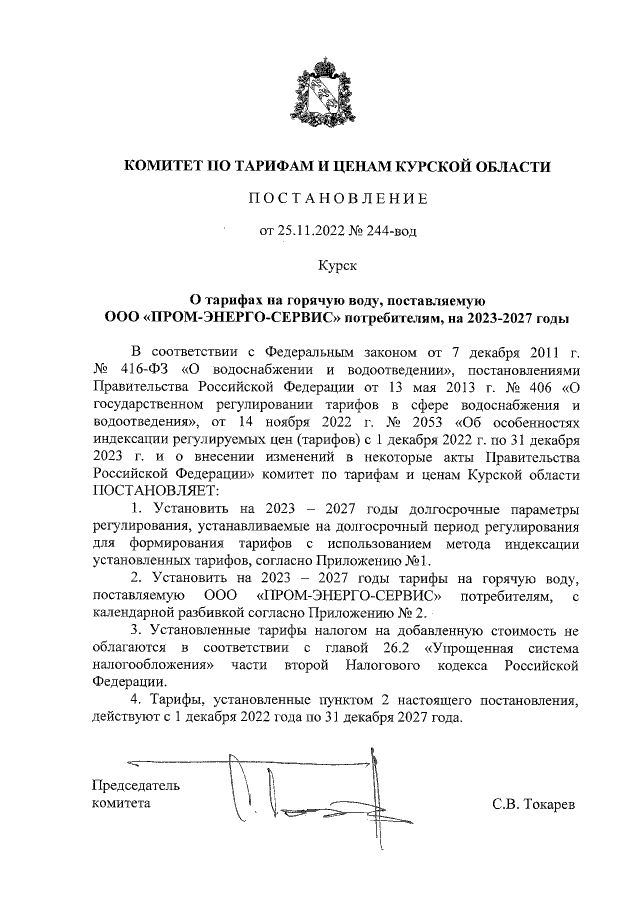 КОМИТЕТ ПО ТАРИФАМ И ЦЕНАМ КУРСКОЙ ОБЛАСТИ

ПОСТАНОВЛЕНИЕ

от 25.11.2022 № 244-вод

Курск

О тарифах на горячую воду, поставляемую ООО «ПРОМ-ЭНЕРГО-СЕРВИС» потребителям, на 2023-2027 годы

В соответствии с Федеральным законом от 7 декабря 2011 г. № 416-ФЗ «О водоснабжении и водоотведении», постановлениями Правительства Российской Федерации от 13 мая 2013 г. № 406 «О государственном регулировании тарифов в сфере водоснабжения и водоотведения», от 14 ноября 2022 г. № 2053 «Об особенностях индексации регулируемых цен (тарифов) с 1 декабря 2022 г. по 31 декабря 2023 г. и о внесении изменений в некоторые акты Правительства Российской Федерации» комитет по тарифам и ценам Курской области ПОСТАНОВЛЯЕТ:

1. Установить на 2023 – 2027 годы долгосрочные параметры регулирования, устанавливаемые на долгосрочный период регулирования для формирования тарифов с использованием метода индексации установленных тарифов, согласно Приложению №1.

2. Установить на 2023 – 2027 годы тарифы на горячую воду, поставляемую ООО «ПРОМ-ЭНЕРГО-СЕРВИС» потребителям, с календарной разбивкой согласно Приложению № 2.

3. Установленные тарифы налогом на добавленную стоимость не облагаются в соответствии с главой 26.2 «Упрощенная система налогообложения» части второй Налогового кодекса Российской Федерации.

4. Тарифы, установленные пунктом 2 настоящего постановления, действуют с 1 декабря 2022 года по 31 декабря 2027 года.

Председатель комитета

С.В. Токарев